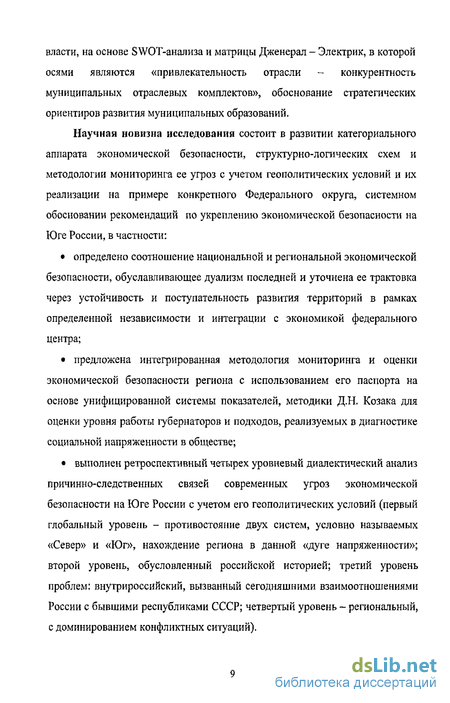 власти, на основе SWOT-анализа и матрицы Дженерал – Электрик, в которой осями являются «привлекательность отрасли – конкурентность муниципальных отраслевых комплектов», обоснование стратегических ориентиров развития муниципальных образований.

**Научная новизна исследования** состоит в развитии категориального аппарата экономической безопасности, структурно-логических схем и методологии мониторинга ее угроз с учетом геополитических условий и их реализации на примере конкретного Федерального округа, системном обосновании рекомендаций по укреплению экономической безопасности на Юге России, в частности:

• определено соотношение национальной и региональной экономической безопасности, обуславливающее дуализм последней и уточнена ее трактовка через устойчивость и поступательность развития территорий в рамках определенной независимости и интеграции с экономикой федерального центра;

• предложена интегрированная методология мониторинга и оценки экономической безопасности региона с использованием его паспорта на основе унифицированной системы показателей, методики Д.Н. Козака для оценки уровня работы губернаторов и подходов, реализуемых в диагностике социальной напряженности в обществе;

• выполнен ретроспективный четырех уровневый диалектический анализ причинно-следственных связей современных угроз экономической безопасности на Юге России с учетом его геополитических условий (первый глобальный уровень – противостояние двух систем, условно называемых «Север» и «Юг», нахождение региона в данной «дуге напряженности»; второй уровень, обусловленный российской историей; третий уровень проблем: внутрироссийский, вызванный сегодняшними взаимоотношениями России с бывшими республиками СССР; четвертый уровень – региональный, с доминированием конфликтных ситуаций).

9

dsLib.net
библиотека диссертаций